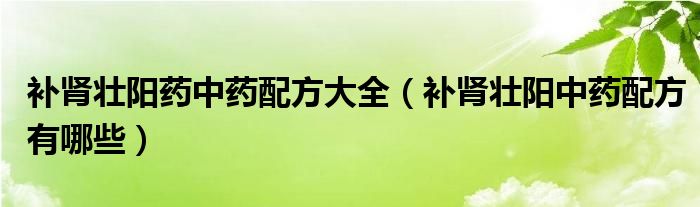 补肾壮阳药中药配方大全（补肾壮阳中药配方有哪些）